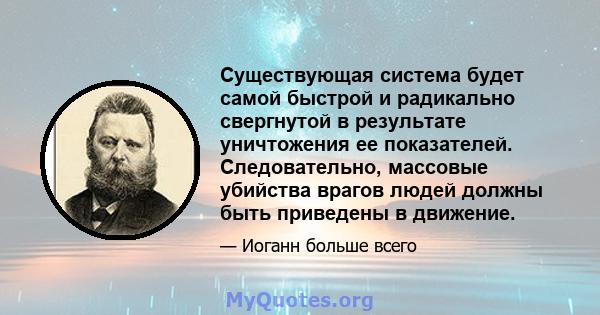 Существующая система будет самой быстрой и радикально свергнутой в результате уничтожения ее показателей. Следовательно, массовые убийства врагов людей должны быть приведены в движение.

— Иоганн больше всего

MyQuotes.org